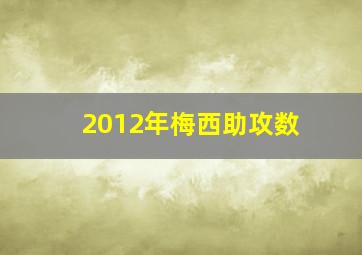 2012年梅西助攻数